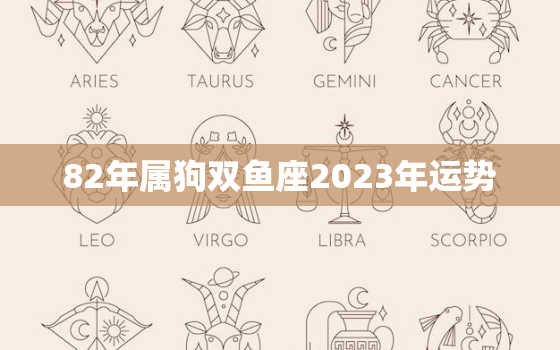 ARIES TAURUS GEMINI CANCER

82年属狗双鱼座2023年运势

LEO VIRGO LIBRA SCORPIO